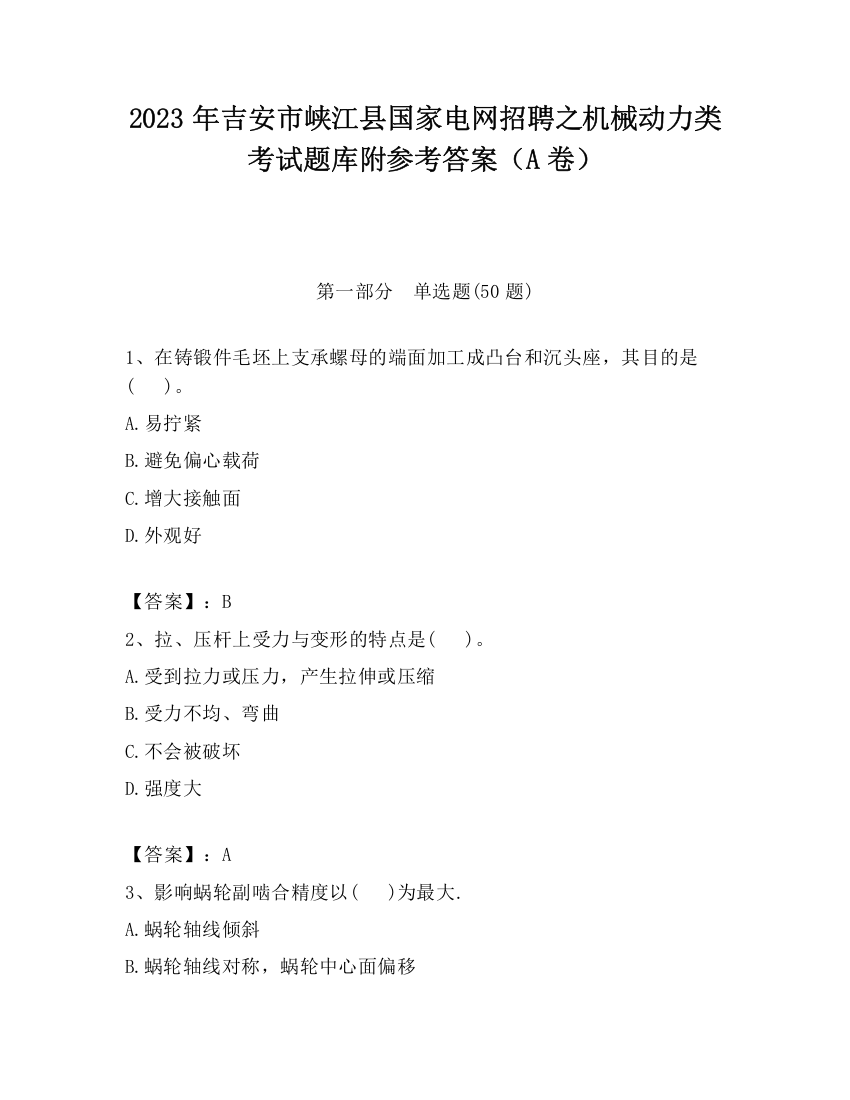 2023 年吉安市峡江县国家电网招聘之机械动力类考试题库附参考答案（A 卷）

第一部分　单选题(50 题)

1、在铸锻件毛坯上支承螺母的端面加工成凸台和沉头座，其目的是(　　)。

A.易拧紧

B.避免偏心载荷

C.增大接触面

D.外观好

【答案】：B

2、拉、压杆上受力与变形的特点是(　　)。

A.受到拉力或压力，产生拉伸或压缩

B.受力不均、弯曲

C.不会被破坏

D.强度大

【答案】：A

3、影响蜗轮副啮合精度以(　　)为最大.

A.蜗轮轴线倾斜

B.蜗轮轴线对称，蜗轮中心面偏移